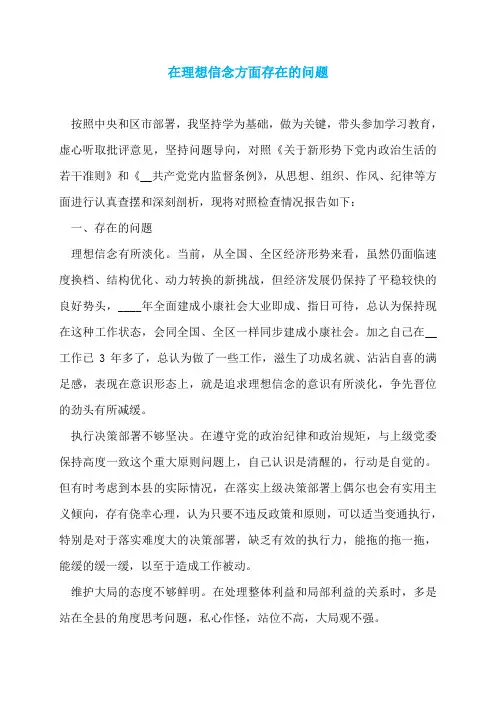 在理想信念方面存在的问题

按照中央和区市部署，我坚持学为基础，做为关键，带头参加学习教育，虚心听取批评意见，坚持问题导向，对照《关于新形势下党内政治生活的若干准则》和《__共产党党内监督条例》，从思想、组织、作风、纪律等方面进行认真查摆和深刻剖析，现将对照检查情况报告如下：

一、存在的问题

理想信念有所淡化。当前，从全国、全区经济形势来看，虽然仍面临速度换档、结构优化、动力转换的新挑战，但经济发展仍保持了平稳较快的良好势头，____年全面建成小康社会大业即成、指日可待，总认为保持现在这种工作状态，会同全国、全区一样同步建成小康社会。加之自己在__工作已 3 年多了，总认为做了一些工作，滋生了功成名就、沾沾自喜的满足感，表现在意识形态上，就是追求理想信念的意识有所淡化，争先晋位的劲头有所减缓。

执行决策部署不够坚决。在遵守党的政治纪律和政治规矩，与上级党委保持高度一致这个重大原则问题上，自己认识是清醒的，行动是自觉的。但有时考虑到本县的实际情况，在落实上级决策部署上偶尔也会有实用主义倾向，存有侥幸心理，认为只要不违反政策和原则，可以适当变通执行，特别是对于落实难度大的决策部署，缺乏有效的执行力，能拖的拖一拖，能缓的缓一缓，以至于造成工作被动。

维护大局的态度不够鲜明。在处理整体利益和局部利益的关系时，多是站在全县的角度思考问题，私心作怪，站位不高，大局观不强。